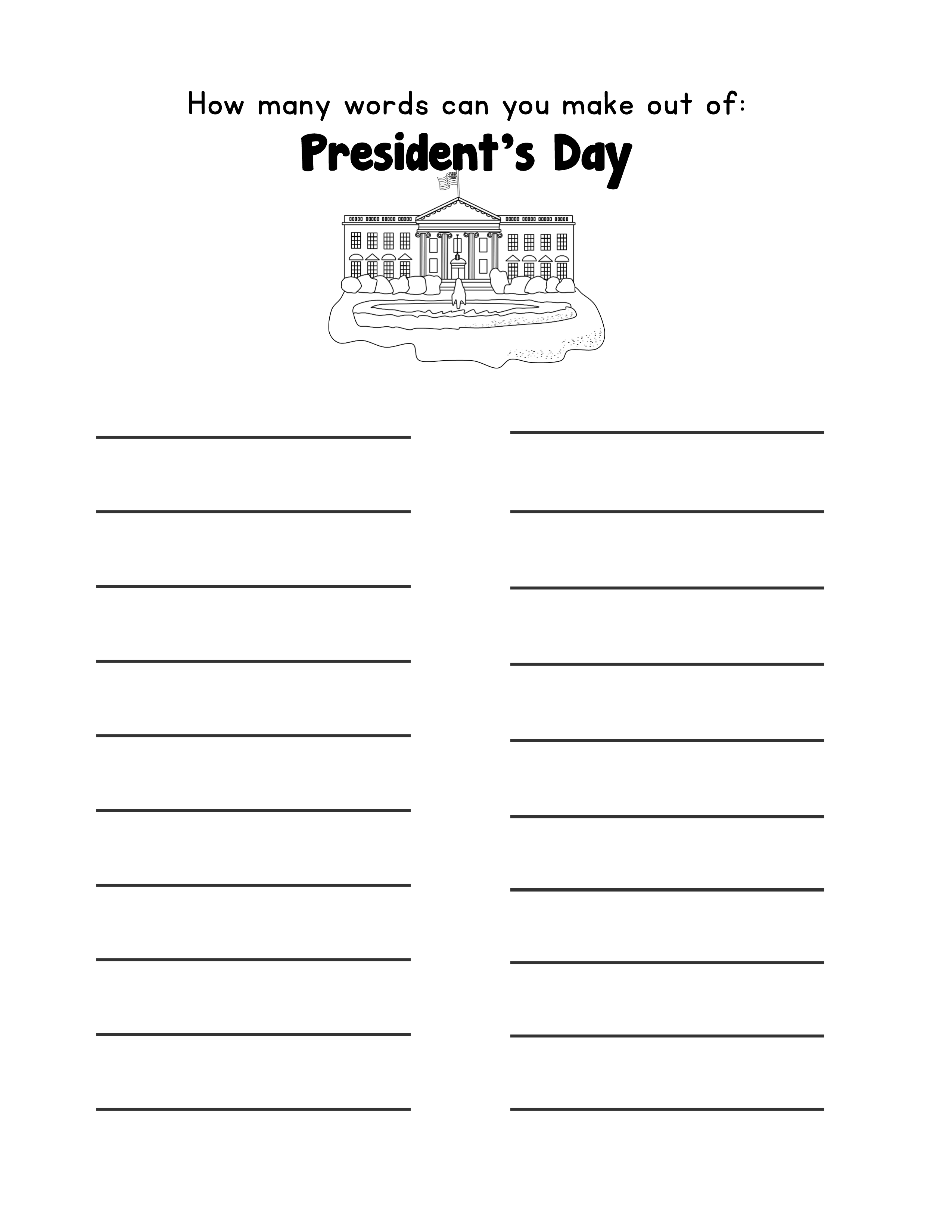 How many words can you make out of:

President's Day

____
____
____
____
____
____
____
____
____
____

____
____
____
____
____
____
____
____
____
____